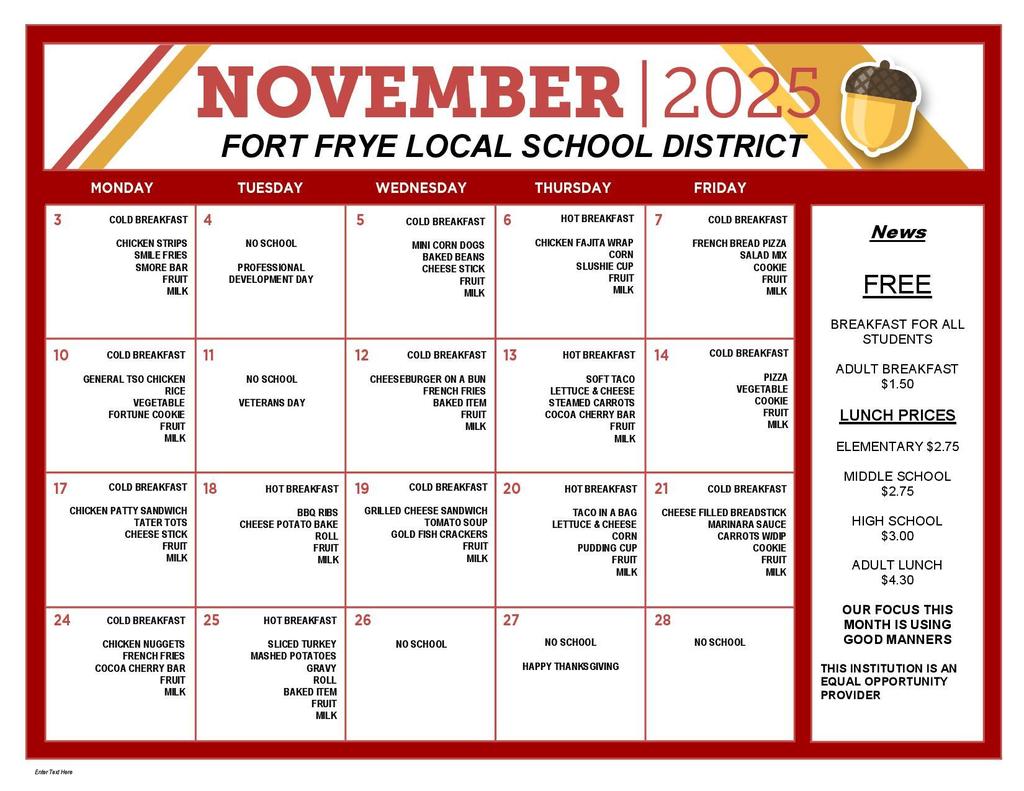 NOVEMBER | 2025
FORT FRYE LOCAL SCHOOL DISTRICT

| MONDAY | TUESDAY | WEDNESDAY | THURSDAY | FRIDAY |
|---|---|---|---|---|
| 3 COLD BREAKFAST CHICKEN STRIPS SMILE FRIES SMORE BAR FRUIT MILK | 4 NO SCHOOL PROFESSIONAL DEVELOPMENT DAY | 5 COLD BREAKFAST MINI CORN DOGS BAKED BEANS CHEESE STICK FRUIT MILK | 6 HOT BREAKFAST CHICKEN FAJITA WRAP CORN SLUSHIE CUP FRUIT MILK | 7 COLD BREAKFAST FRENCH BREAD PIZZA SALAD MIX COOKIE FRUIT MILK |
| 10 COLD BREAKFAST GENERAL TSO CHICKEN RICE VEGETABLE FORTUNE COOKIE FRUIT MILK | 11 NO SCHOOL VETERANS DAY | 12 COLD BREAKFAST CHEESEBURGER ON A BUN FRENCH FRIES BAKED ITEM FRUIT MILK | 13 HOT BREAKFAST SOFT TACO LETTUCE & CHEESE STEAMED CARROTS COCOA CHERRY BAR FRUIT MILK | 14 COLD BREAKFAST PIZZA VEGETABLE COOKIE FRUIT MILK |
| 17 COLD BREAKFAST CHICKEN PATTY SANDWICH TATER TOTS CHEESE STICK FRUIT MILK | 18 HOT BREAKFAST BBQ RIBS CHEESE POTATO BAKE ROLL FRUIT MILK | 19 COLD BREAKFAST GRILLED CHEESE SANDWICH TOMATO SOUP GOLD FISH CRACKERS FRUIT MILK | 20 HOT BREAKFAST TACO IN A BAG LETTUCE & CHEESE CORN PUDDING CUP FRUIT MILK | 21 COLD BREAKFAST CHEESE FILLED BREADSTICK MARINARA SAUCE CARROTS W/DIP COOKIE FRUIT MILK |
| 24 COLD BREAKFAST CHICKEN NUGGETS FRENCH FRIES COCOA CHERRY BAR FRUIT MILK | 25 HOT BREAKFAST SLICED TURKEY MASHED POTATOES GRAVY ROLL BAKED ITEM FRUIT MILK | 26 NO SCHOOL | 27 NO SCHOOL HAPPY THANKSGIVING | 28 NO SCHOOL |

News

FREE

BREAKFAST FOR ALL STUDENTS

ADULT BREAKFAST $1.50

LUNCH PRICES

ELEMENTARY $2.75

MIDDLE SCHOOL $2.75

HIGH SCHOOL $3.00

ADULT LUNCH $4.30

OUR FOCUS THIS MONTH IS USING GOOD MANNERS

THIS INSTITUTION IS AN EQUAL OPPORTUNITY PROVIDER

Enter Text Here